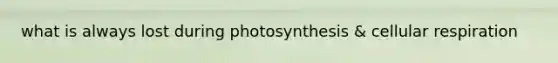 what is always lost during photosynthesis & cellular respiration